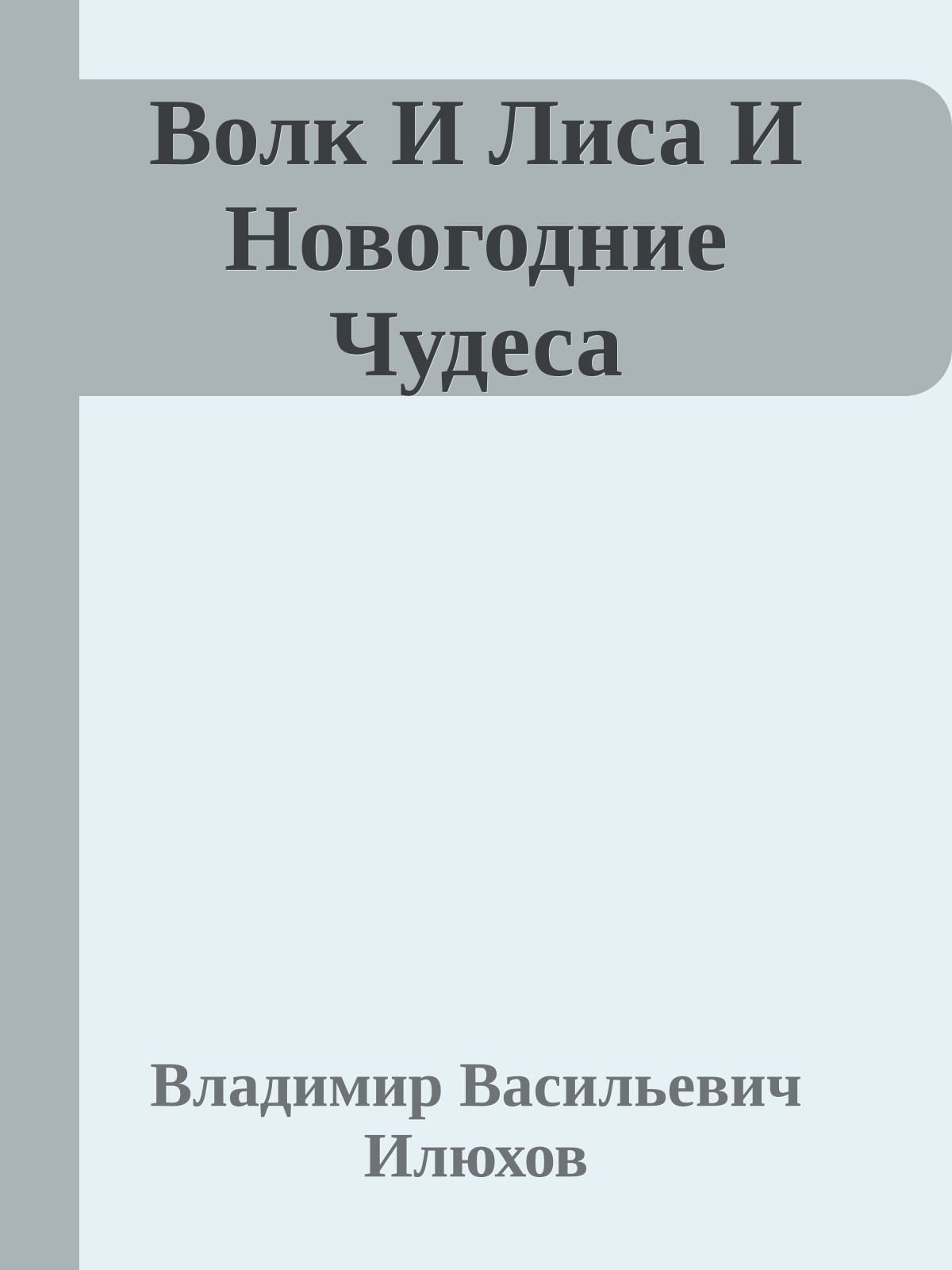 Волк И Лиса И Новогодние Чудеса

Владимир Васильевич Илюхов